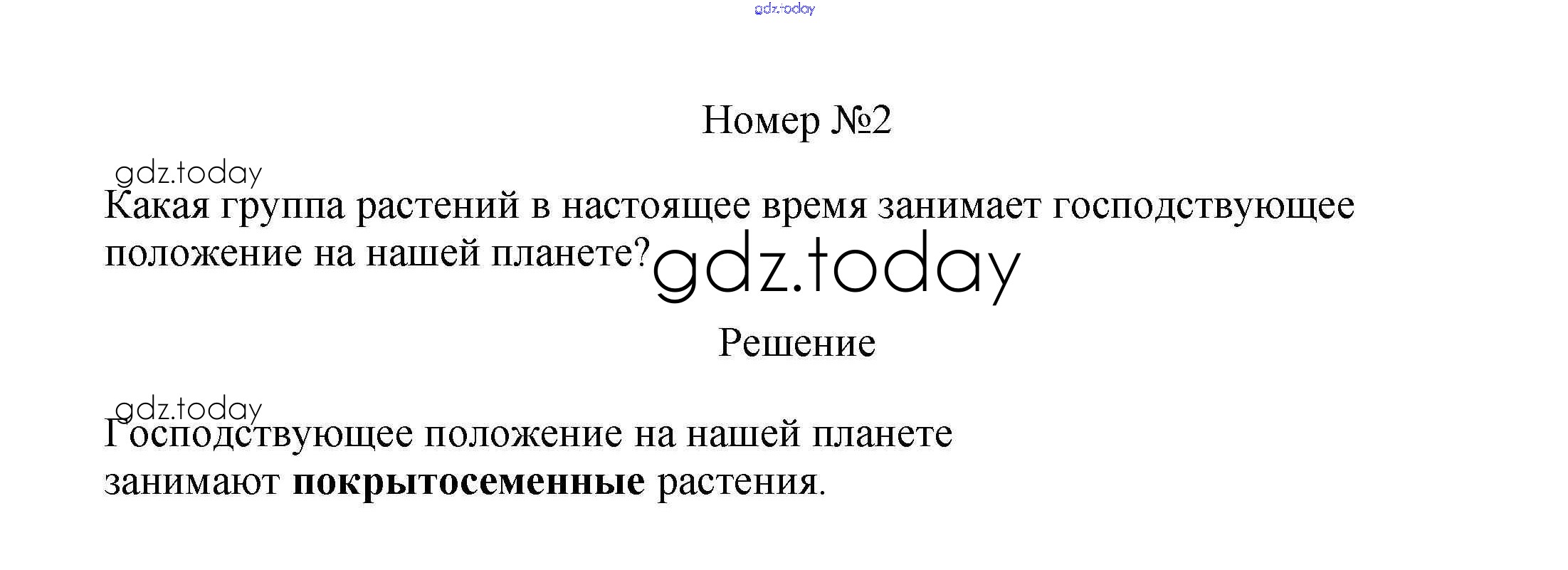 Номер №2

Какая группа растений в настоящее время занимает господствующее положение на нашей планете?

Решение

Господствующее положение на нашей планете занимают покрытосеменные растения.

gdz.today